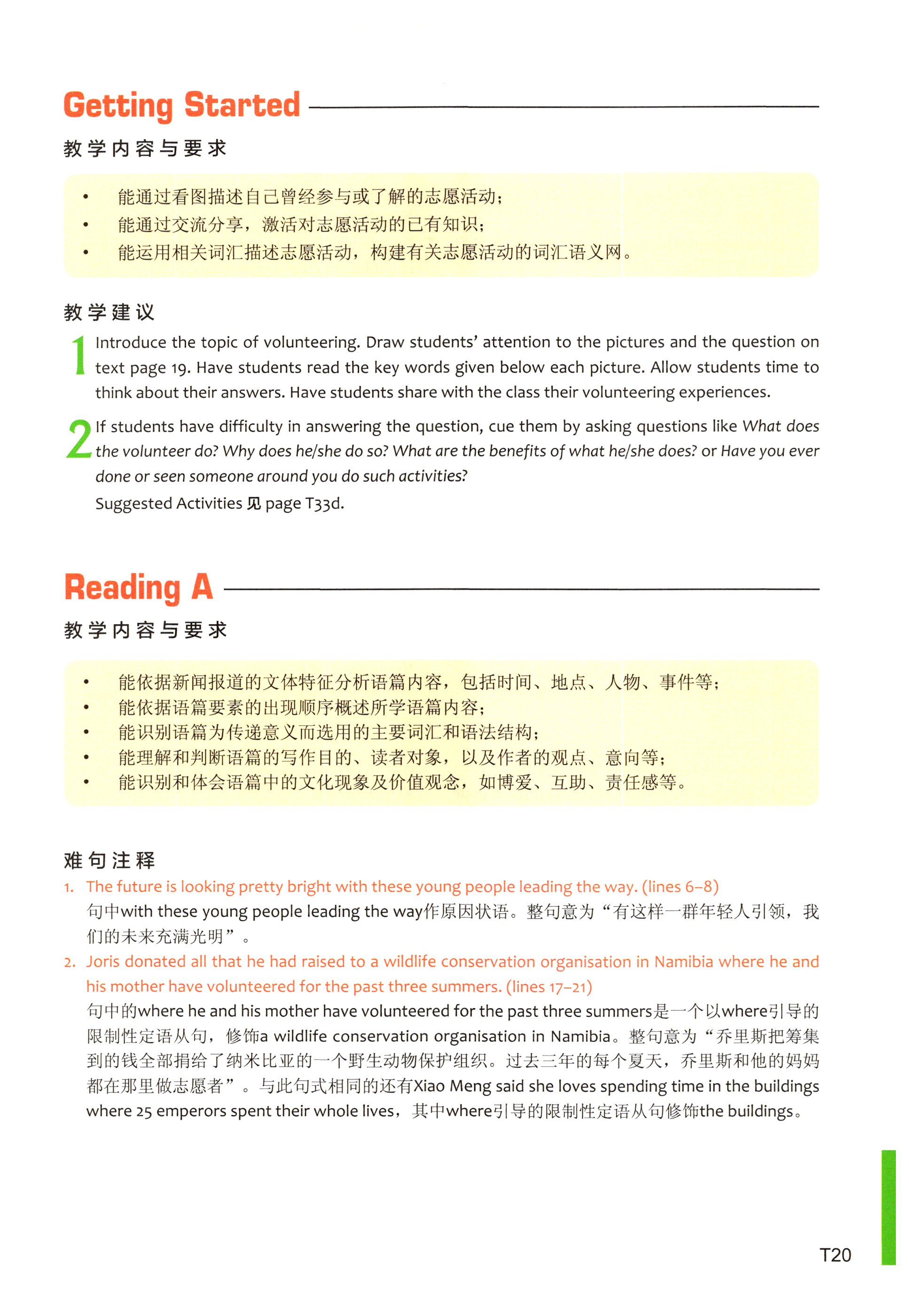 Getting Started

教学内容与要求

• 能通过看图描述自己曾经参与或了解的志愿活动；
• 能通过交流分享，激活对志愿活动的已有知识；
• 能运用相关词汇描述志愿活动，构建有关志愿活动的词汇语义网。

教学建议

1 Introduce the topic of volunteering. Draw students' attention to the pictures and the question on text page 19. Have students read the key words given below each picture. Allow students time to think about their answers. Have students share with the class their volunteering experiences.

2 If students have difficulty in answering the question, cue them by asking questions like What does the volunteer do? Why does he/she do so? What are the benefits of what he/she does? or Have you ever done or seen someone around you do such activities?

Suggested Activities 见 page T33d.

Reading A

教学内容与要求

• 能依据新闻报道的文体特征分析语篇内容，包括时间、地点、人物、事件等；
• 能依据语篇要素的出现顺序概述所学语篇内容；
• 能识别语篇为传递意义而选用的主要词汇和语法结构；
• 能理解和判断语篇的写作目的、读者对象，以及作者的观点、意向等；
• 能识别和体会语篇中的文化现象及价值观念，如博爱、互助、责任感等。

难句注释

1. The future is looking pretty bright with these young people leading the way. (lines 6–8)
句中with these young people leading the way作原因状语。整句意为“有这样一群年轻人引领，我们的未来充满光明”。

2. Joris donated all that he had raised to a wildlife conservation organisation in Namibia where he and his mother have volunteered for the past three summers. (lines 17–21)
句中的where he and his mother have volunteered for the past three summers是一个以where引导的限制性定语从句，修饰a wildlife conservation organisation in Namibia。整句意为“乔里斯把筹集到的钱全部捐给了纳米比亚的一个野生动物保护组织。过去三年的每个夏天，乔里斯和他的妈妈都在那里做志愿者”。与此句式相同的还有Xiao Meng said she loves spending time in the buildings where 25 emperors spent their whole lives，其中where引导的限制性定语从句修饰the buildings。

T20